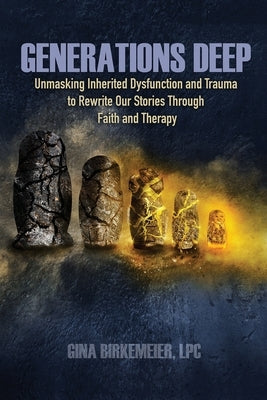 GENERATIONS DEEP

Unmasking Inherited Dysfunction and Trauma to Rewrite Our Stories Through Faith and Therapy

GINA BIRKEMEIER, LPC